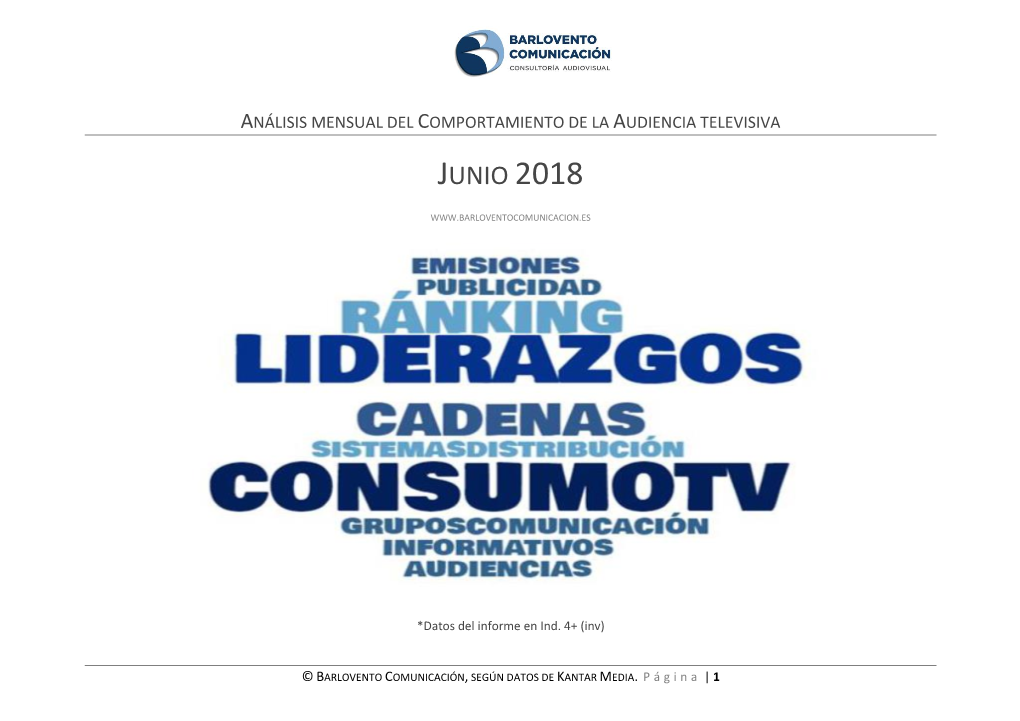 BARLOVENTO COMUNICACIÓN
CONSULTORÍA AUDIOVISUAL

ANÁLISIS MENSUAL DEL COMPORTAMIENTO DE LA AUDIENCIA TELEVISIVA

JUNIO 2018

WWW.BARLOVENTOCOMUNICACION.ES

EMISIONES
PUBLICIDAD
RÁNKING
LIDERAZGOS
CADENAS
SISTEMASDISTRIBUCIÓN
CONSUMOTV
GRUPOSCOMUNICACIÓN
INFORMATIVOS
AUDIENCIAS

*Datos del informe en Ind. 4+ (inv)

© BARLOVENTO COMUNICACIÓN, SEGÚN DATOS DE KANTAR MEDIA. Página | 1